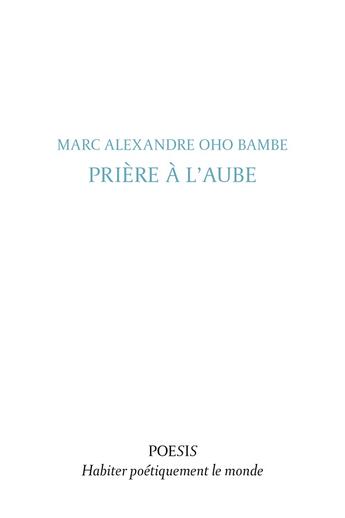 MARC ALEXANDRE OHO BAMBE
PRIÈRE À L'AUBE

POESIS
Habiter poétiquement le monde